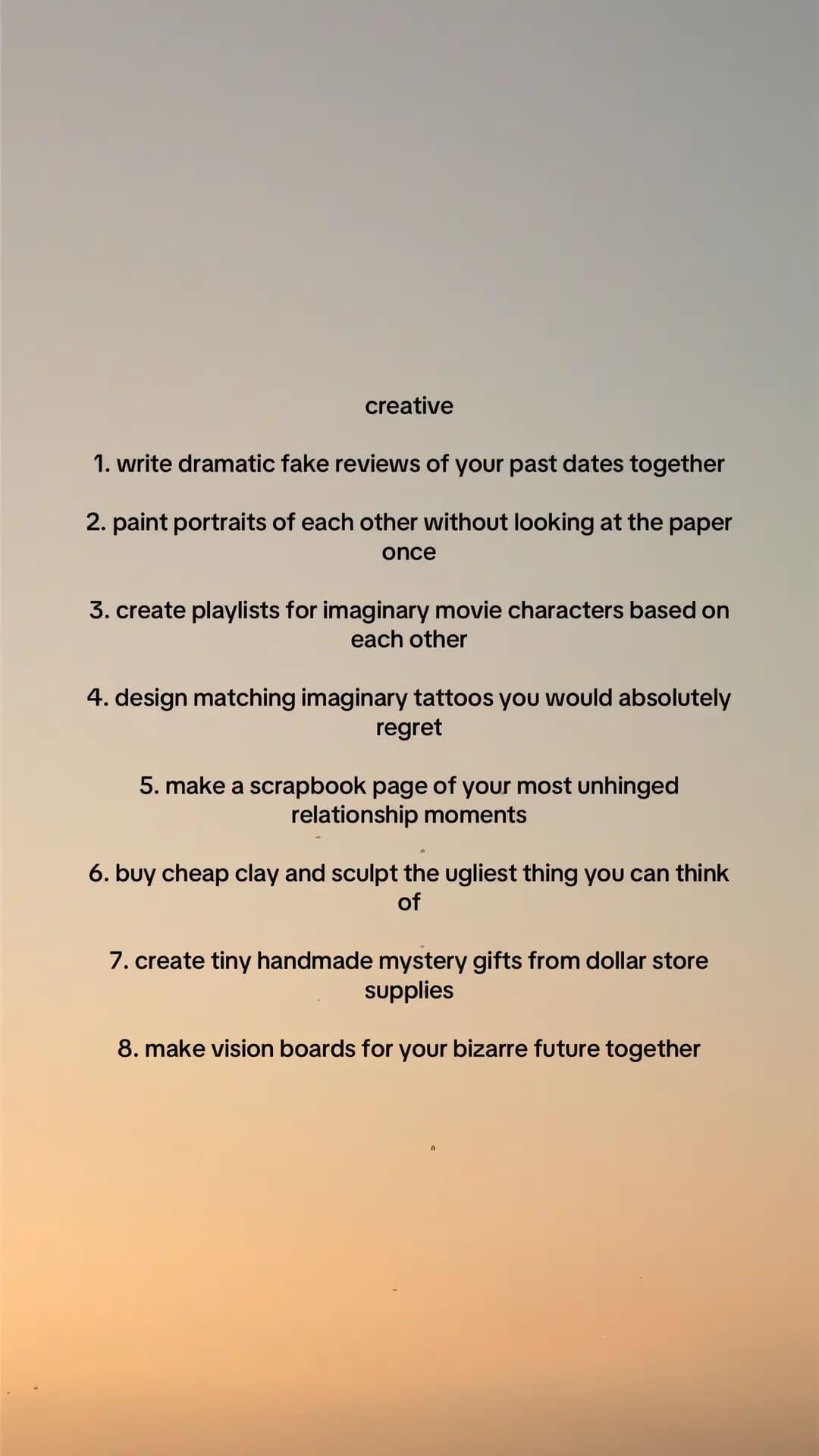 creative

1. write dramatic fake reviews of your past dates together

2. paint portraits of each other without looking at the paper once

3. create playlists for imaginary movie characters based on each other

4. design matching imaginary tattoos you would absolutely regret

5. make a scrapbook page of your most unhinged relationship moments

6. buy cheap clay and sculpt the ugliest thing you can think of

7. create tiny handmade mystery gifts from dollar store supplies

8. make vision boards for your bizarre future together